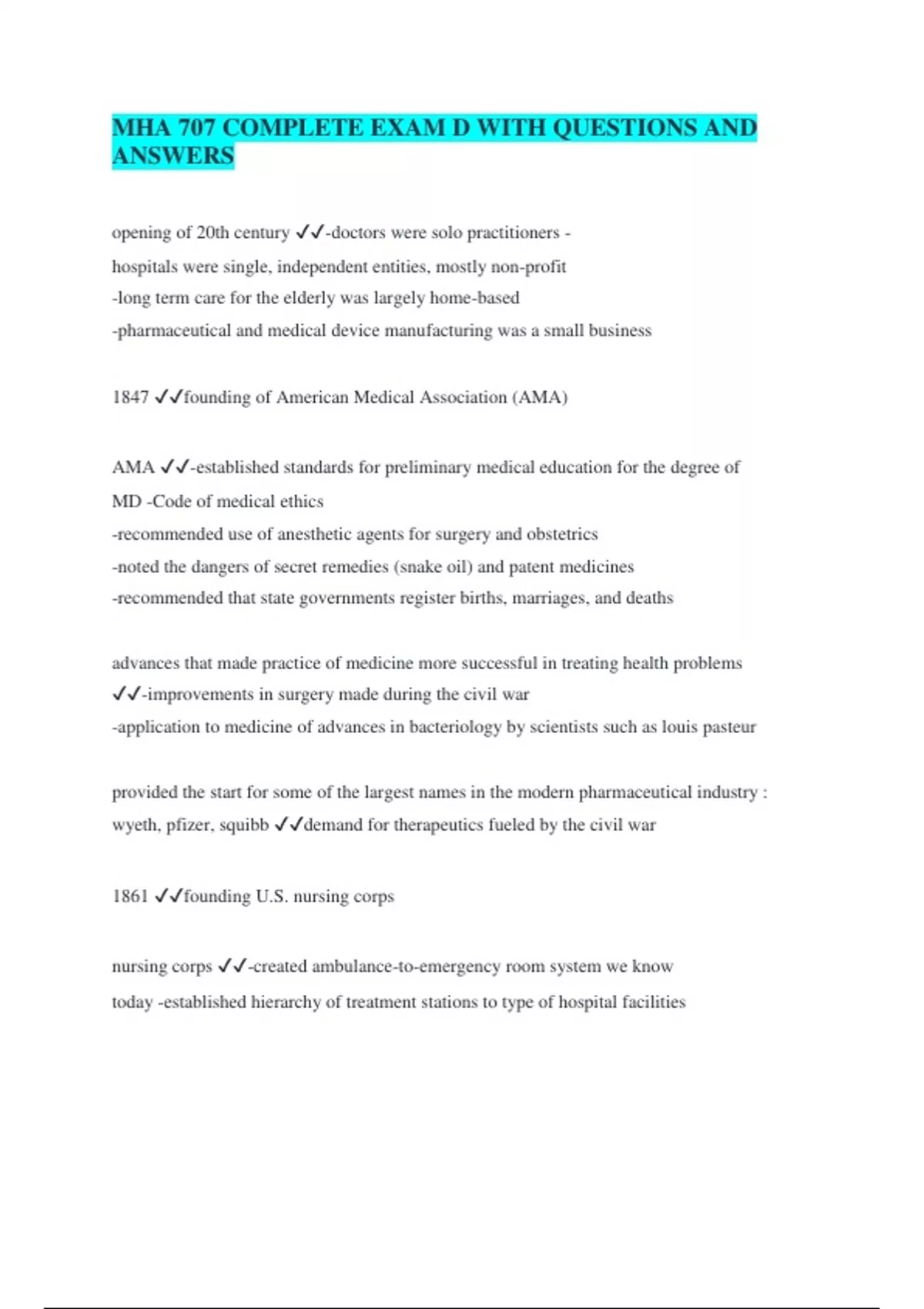 MHA 707 COMPLETE EXAM D WITH QUESTIONS AND ANSWERS

opening of 20th century ✓✓-doctors were solo practitioners -
hospitals were single, independent entities, mostly non-profit
-long term care for the elderly was largely home-based
-pharmaceutical and medical device manufacturing was a small business

1847 ✓✓founding of American Medical Association (AMA)

AMA ✓✓-established standards for preliminary medical education for the degree of MD -Code of medical ethics
-recommended use of anesthetic agents for surgery and obstetrics
-noted the dangers of secret remedies (snake oil) and patent medicines
-recommended that state governments register births, marriages, and deaths

advances that made practice of medicine more successful in treating health problems ✓✓-improvements in surgery made during the civil war
-application to medicine of advances in bacteriology by scientists such as louis pasteur

provided the start for some of the largest names in the modern pharmaceutical industry : wyeth, pfizer, squibb ✓✓demand for therapeutics fueled by the civil war

1861 ✓✓founding U.S. nursing corps

nursing corps ✓✓-created ambulance-to-emergency room system we know today -established hierarchy of treatment stations to type of hospital facilities